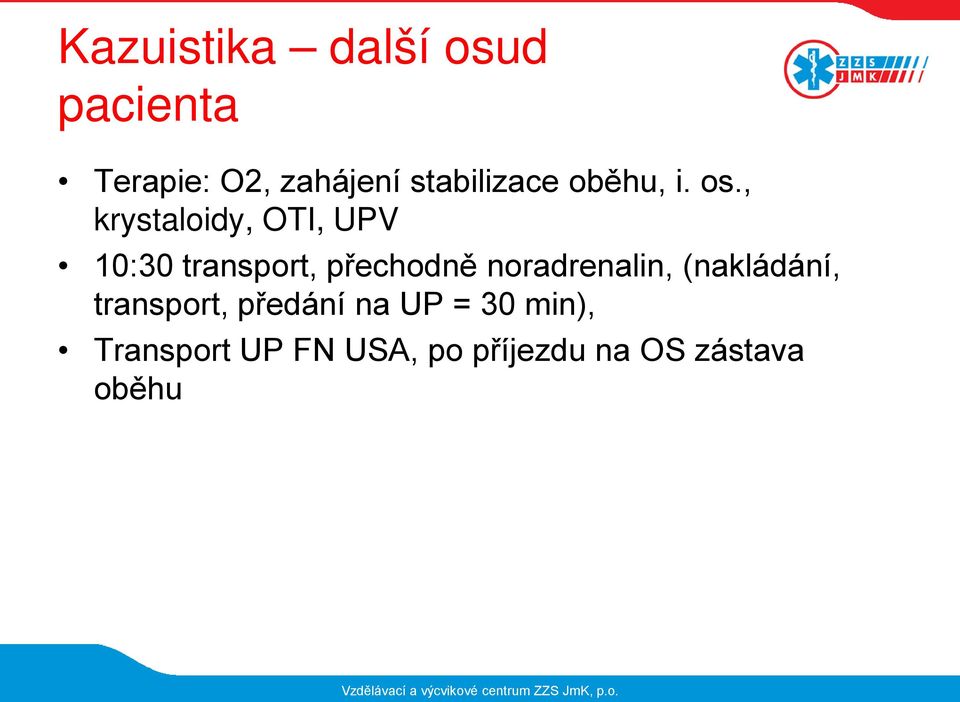 Kazuistika – další osud pacienta

ZZS JMK

• Terapie: O2, zahájení stabilizace oběhu, i. os., krystaloidy, OTI, UPV
• 10:30 transport, přechodně noradrenalin, (nakládání, transport, předání na UP = 30 min),
• Transport UP FN USA, po příjezdu na OS zástava oběhu

Vzdělávací a výcvikové centrum ZZS JmK, p.o.